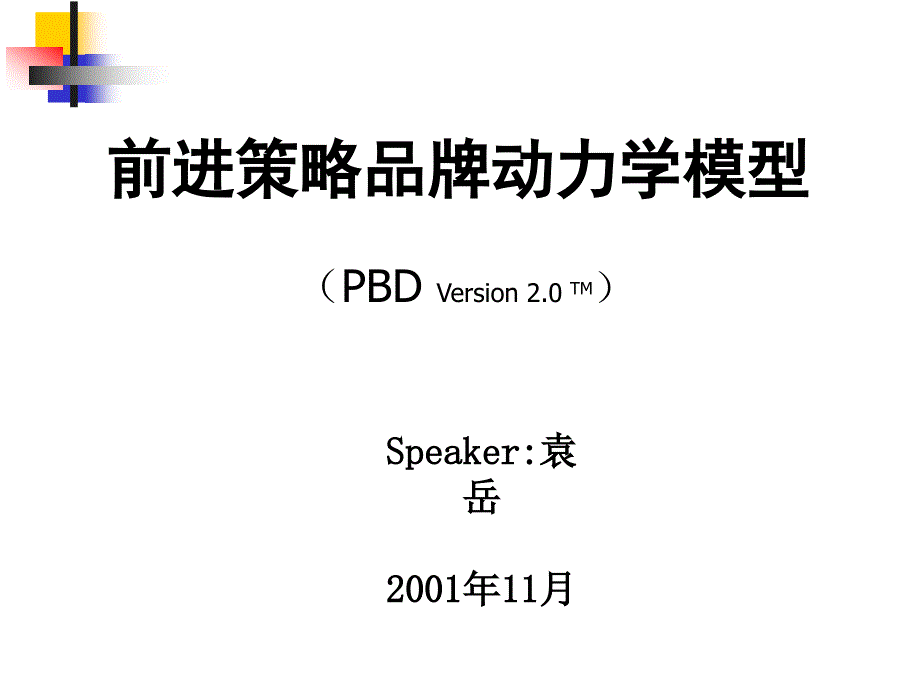 前进策略品牌动力学模型

（PBD Version 2.0 ™）

Speaker:袁岳

2001年11月